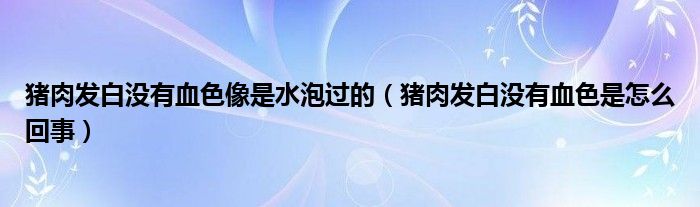 猪肉发白没有血色像是水泡过的（猪肉发白没有血色是怎么回事）